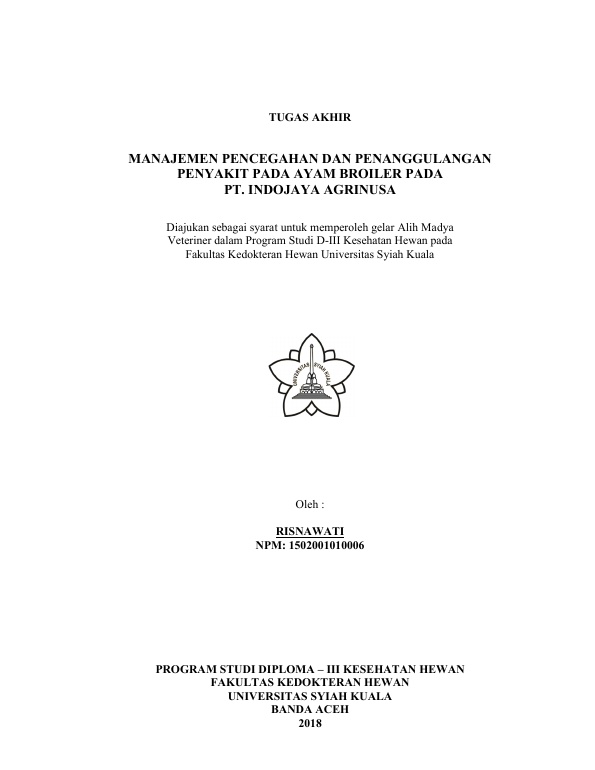 TUGAS AKHIR

MANAJEMEN PENCEGAHAN DAN PENANGGULANGAN PENYAKIT PADA AYAM BROILER PADA PT. INDOJAYA AGRINUSA

Diajukan sebagai syarat untuk memperoleh gelar Alih Madya Veteriner dalam Program Studi D-III Kesehatan Hewan pada Fakultas Kedokteran Hewan Universitas Syiah Kuala

UNIVERSITAS SYIAH KUALA

Oleh :

RISNAWATI
NPM: 1502001010006

PROGRAM STUDI DIPLOMA – III KESEHATAN HEWAN
FAKULTAS KEDOKTERAN HEWAN
UNIVERSITAS SYIAH KUALA
BANDA ACEH
2018